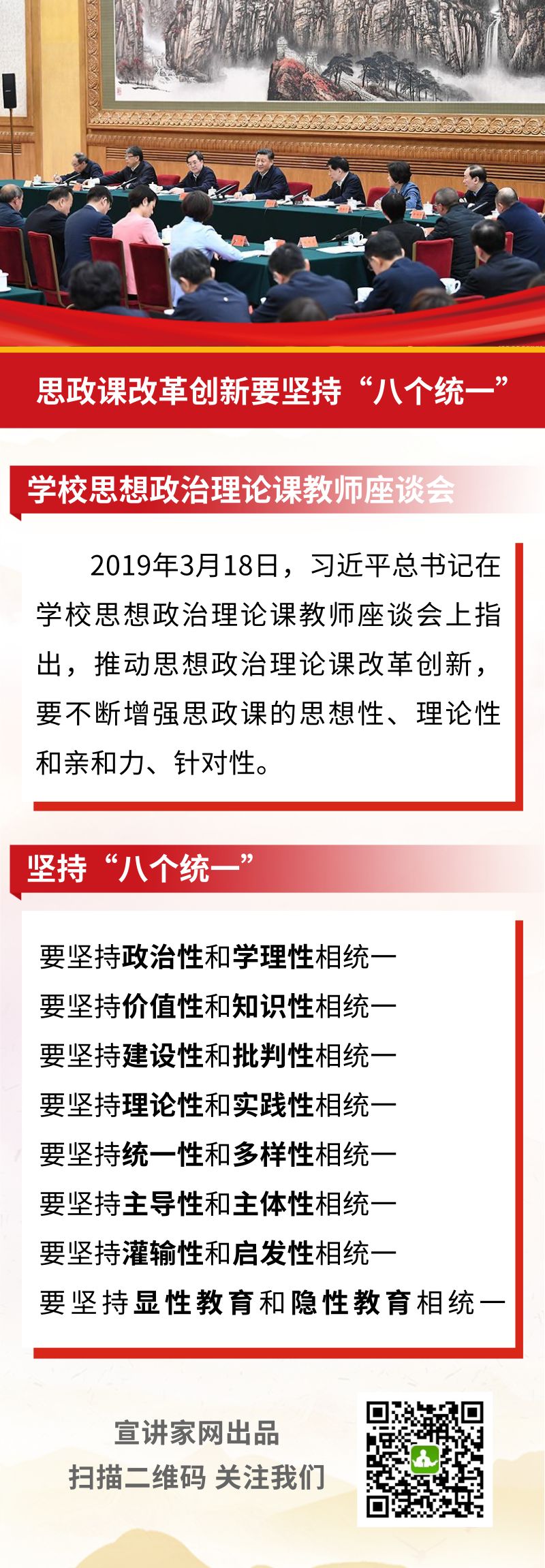 思政课改革创新要坚持“八个统一”

学校思想政治理论课教师座谈会

2019年3月18日，习近平总书记在学校思想政治理论课教师座谈会上指出，推动思想政治理论课改革创新，要不断增强思政课的思想性、理论性和亲和力、针对性。

坚持“八个统一”

要坚持政治性和学理性相统一
要坚持价值性和知识性相统一
要坚持建设性和批判性相统一
要坚持理论性和实践性相统一
要坚持统一性和多样性相统一
要坚持主导性和主体性相统一
要坚持灌输性和启发性相统一
要坚持显性教育和隐性教育相统一

宣讲家网出品
扫描二维码 关注我们